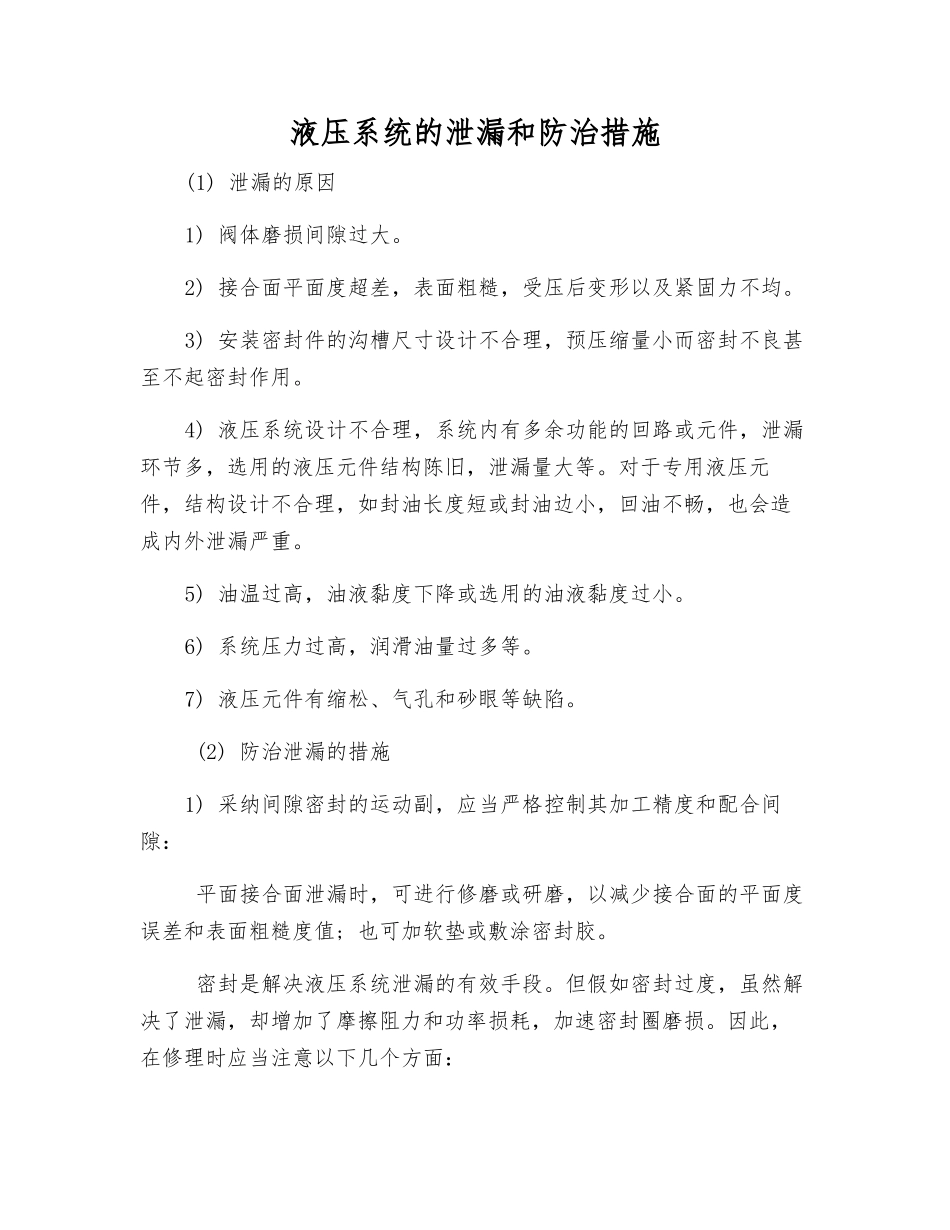 液压系统的泄漏和防治措施

(1) 泄漏的原因

1) 阀体磨损间隙过大。

2) 接合面平面度超差，表面粗糙，受压后变形以及紧固力不均。

3) 安装密封件的沟槽尺寸设计不合理，预压缩量小而密封不良甚至不起密封作用。

4) 液压系统设计不合理，系统内有多余功能的回路或元件，泄漏环节多，选用的液压元件结构陈旧，泄漏量大等。对于专用液压元件，结构设计不合理，如封油长度短或封油边小，回油不畅，也会造成内外泄漏严重。

5) 油温过高，油液黏度下降或选用的油液黏度过小。

6) 系统压力过高，润滑油量过多等。

7) 液压元件有缩松、气孔和砂眼等缺陷。

(2) 防治泄漏的措施

1) 采纳间隙密封的运动副，应当严格控制其加工精度和配合间隙：

平面接合面泄漏时，可进行修磨或研磨，以减少接合面的平面度误差和表面粗糙度值；也可加软垫或敷涂密封胶。

密封是解决液压系统泄漏的有效手段。但假如密封过度，虽然解决了泄漏，却增加了摩擦阻力和功率损耗，加速密封圈磨损。因此，在修理时应当注意以下几个方面：